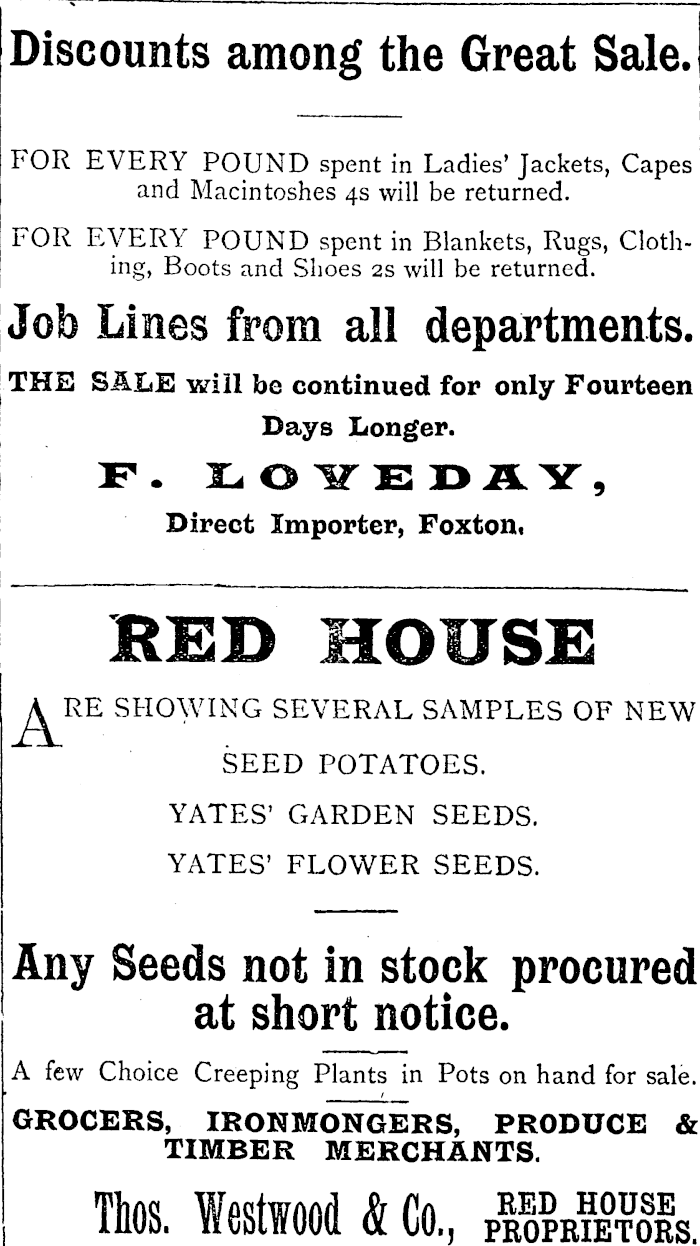 Discounts among the Great Sale.

FOR EVERY POUND spent in Ladies' Jackets, Capes and Macintoshes 4s will be returned.

FOR EVERY POUND spent in Blankets, Rugs, Clothing, Boots and Shoes 2s will be returned.

Job Lines from all departments.

THE SALE will be continued for only Fourteen Days Longer.

F. LOVEDAY,

Direct Importer, Foxton.

RED HOUSE

ARE SHOWING SEVERAL SAMPLES OF NEW SEED POTATOES.

YATES' GARDEN SEEDS.

YATES' FLOWER SEEDS.

Any Seeds not in stock procured at short notice.

A few Choice Creeping Plants in Pots on hand for sale.

GROCERS, IRONMONGERS, PRODUCE & TIMBER MERCHANTS.

Thos. Westwood & Co., RED HOUSE PROPRIETORS.